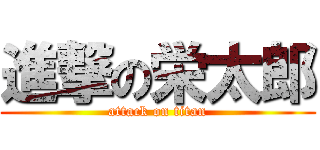 進撃の栄太郎
attack on titan